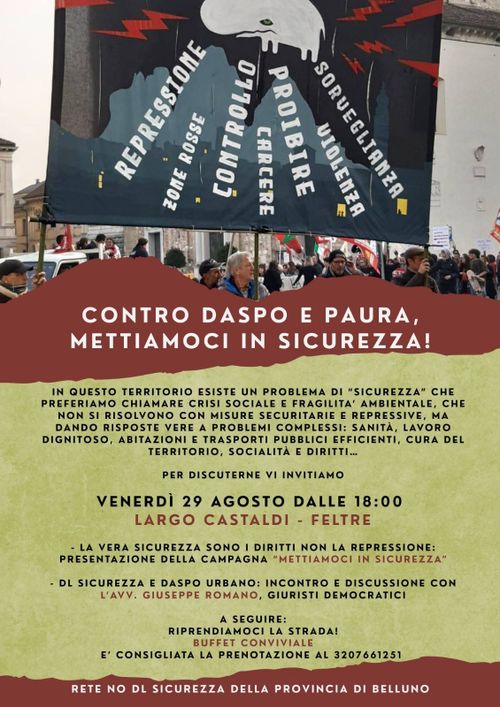 REPRESSIONE
ZONE ROSSE
CONTROLLO
CARCERE
PROIBIRE
VIOLENZA
SORVEGLIANZA

CONTRO DASPO E PAURA, METTIAMOCI IN SICUREZZA!

IN QUESTO TERRITORIO ESISTE UN PROBLEMA DI "SICUREZZA" CHE PREFERIAMO CHIAMARE CRISI SOCIALE E FRAGILITA' AMBIENTALE, CHE NON SI RISOLVONO CON MISURE SECURITARIE E REPRESSIVE, MA DANDO RISPOSTE VERE A PROBLEMI COMPLESSI: SANITÀ, LAVORO DIGNITOSO, ABITAZIONI E TRASPORTI PUBBLICI EFFICIENTI, CURA DEL TERRITORIO, SOCIALITÀ E DIRITTI...

PER DISCUTERNE VI INVITIAMO

VENERDÌ 29 AGOSTO DALLE 18:00
LARGO CASTALDI - FELTRE

- LA VERA SICUREZZA SONO I DIRITTI NON LA REPRESSIONE: PRESENTAZIONE DELLA CAMPAGNA "METTIAMOCI IN SICUREZZA"

- DL SICUREZZA E DASPO URBANO: INCONTRO E DISCUSSIONE CON L'AVV. GIUSEPPE ROMANO, GIURISTI DEMOCRATICI

A SEGUIRE:
RIPRENDIAMOCI LA STRADA!
BUFFET CONVIVIALE
E' CONSIGLIATA LA PRENOTAZIONE AL 3207661251

RETE NO DL SICUREZZA DELLA PROVINCIA DI BELLUNO